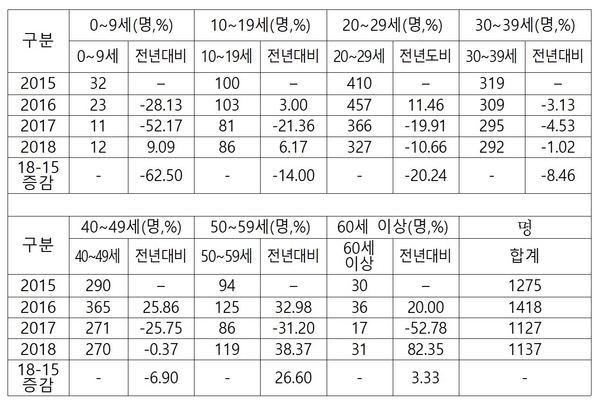 | 구분 | 0~9세(명,%) | | 10~19세(명,%) | | 20~29세(명,%) | | 30~39세(명,%) | |
|---|---|---|---|---|---|---|---|---|
| | 0~9세 | 전년대비 | 10~19세 | 전년대비 | 20~29세 | 전년도비 | 30~39세 | 전년대비 |
| 2015 | 32 | – | 100 | – | 410 | – | 319 | – |
| 2016 | 23 | -28.13 | 103 | 3.00 | 457 | 11.46 | 309 | -3.13 |
| 2017 | 11 | -52.17 | 81 | -21.36 | 366 | -19.91 | 295 | -4.53 |
| 2018 | 12 | 9.09 | 86 | 6.17 | 327 | -10.66 | 292 | -1.02 |
| 18-15 증감 | - | -62.50 | - | -14.00 | - | -20.24 | - | -8.46 |

| 구분 | 40~49세(명,%) | | 50~59세(명,%) | | 60세 이상(명,%) | | 명 |
|---|---|---|---|---|---|---|---|
| | 40~49세 | 전년대비 | 50~59세 | 전년대비 | 60세 이상 | 전년대비 | 합계 |
| 2015 | 290 | – | 94 | – | 30 | – | 1275 |
| 2016 | 365 | 25.86 | 125 | 32.98 | 36 | 20.00 | 1418 |
| 2017 | 271 | -25.75 | 86 | -31.20 | 17 | -52.78 | 1127 |
| 2018 | 270 | -0.37 | 119 | 38.37 | 31 | 82.35 | 1137 |
| 18-15 증감 | - | -6.90 | - | 26.60 | - | 3.33 | - |